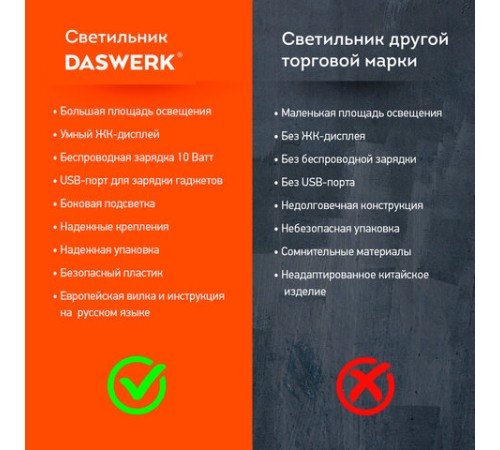 Светильник
DASWERK®

• Большая площадь освещения
• Умный ЖК-дисплей
• Беспроводная зарядка 10 Ватт
• USB-порт для зарядки гаджетов
• Боковая подсветка
• Надежные крепления
• Надежная упаковка
• Безопасный пластик
• Европейская вилка и инструкция на русском языке

Светильник другой торговой марки

• Маленькая площадь освещения
• Без ЖК-дисплея
• Без беспроводной зарядки
• Без USB-порта
• Недолговечная конструкция
• Небезопасная упаковка
• Сомнительные материалы
• Неадаптированное китайское изделие